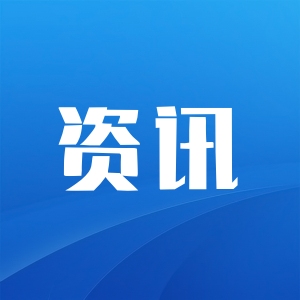 资讯